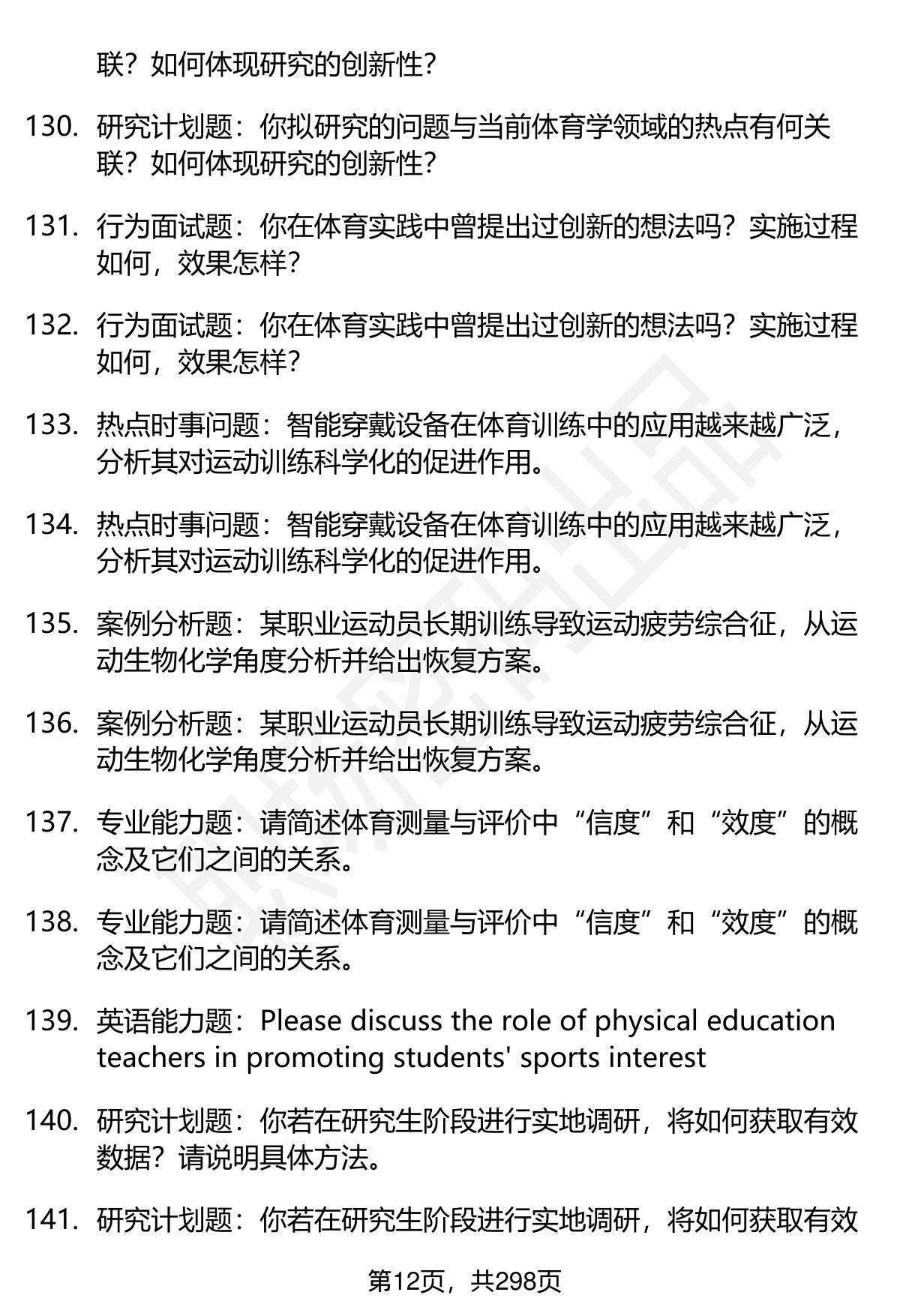 联？如何体现研究的创新性？

130. 研究计划题：你拟研究的问题与当前体育学领域的热点有何关联？如何体现研究的创新性？

131. 行为面试题：你在体育实践中曾提出过创新的想法吗？实施过程如何，效果怎样？

132. 行为面试题：你在体育实践中曾提出过创新的想法吗？实施过程如何，效果怎样？

133. 热点时事问题：智能穿戴设备在体育训练中的应用越来越广泛，分析其对运动训练科学化的促进作用。

134. 热点时事问题：智能穿戴设备在体育训练中的应用越来越广泛，分析其对运动训练科学化的促进作用。

135. 案例分析题：某职业运动员长期训练导致运动疲劳综合征，从运动生物化学角度分析并给出恢复方案。

136. 案例分析题：某职业运动员长期训练导致运动疲劳综合征，从运动生物化学角度分析并给出恢复方案。

137. 专业能力题：请简述体育测量与评价中“信度”和“效度”的概念及它们之间的关系。

138. 专业能力题：请简述体育测量与评价中“信度”和“效度”的概念及它们之间的关系。

139. 英语能力题：Please discuss the role of physical education teachers in promoting students' sports interest

140. 研究计划题：你若在研究生阶段进行实地调研，将如何获取有效数据？请说明具体方法。

141. 研究计划题：你若在研究生阶段进行实地调研，将如何获取有效

第12页，共298页